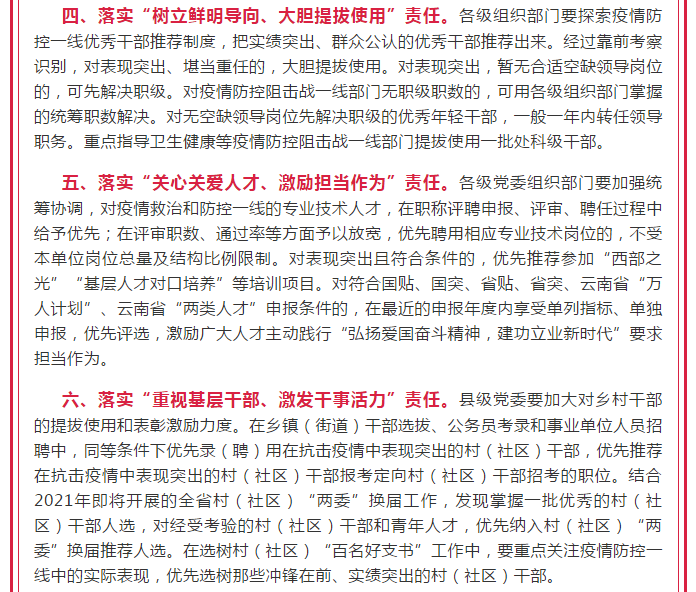 四、落实“树立鲜明导向、大胆提拔使用”责任。各级组织部门要探索疫情防控一线优秀干部推荐制度，把实绩突出、群众公认的优秀干部推荐出来。经过靠前考察识别，对表现突出、堪当重任的，大胆提拔使用。对表现突出，暂无合适空缺领导岗位的，可先解决职级。对疫情防控阻击战一线部门无职级职数的，可用各级组织部门掌握的统筹职数解决。对无空缺领导岗位先解决职级的优秀年轻干部，一般一年内转任领导职务。重点指导卫生健康等疫情防控阻击战一线部门提拔使用一批处科级干部。

五、落实“关心关爱人才、激励担当作为”责任。各级党委组织部门要加强统筹协调，对疫情救治和防控一线的专业技术人才，在职称评聘申报、评审、聘任过程中给予优先；在评审职数、通过率等方面予以放宽，优先聘用相应专业技术岗位的，不受本单位岗位总量及结构比例限制。对表现突出且符合条件的，优先推荐参加“西部之光”“基层人才对口培养”等培训项目。对符合国贴、国突、省贴、省突、云南省“万人计划”、云南省“两类人才”申报条件的，在最近的申报年度内享受单列指标、单独申报，优先评选，激励广大人才主动践行“弘扬爱国奋斗精神，建功立业新时代”要求担当作为。

六、落实“重视基层干部、激发干事活力”责任。县级党委要加大对乡村干部的提拔使用和表彰激励力度。在乡镇（街道）干部选拔、公务员考录和事业单位人员招聘中，同等条件下优先录（聘）用在抗击疫情中表现突出的村（社区）干部，优先推荐在抗击疫情中表现突出的村（社区）干部报考定向村（社区）干部招考的职位。结合2021年即将开展的全省村（社区）“两委”换届工作，发现掌握一批优秀的村（社区）干部人选，对经受考验的村（社区）干部和青年人才，优先纳入村（社区）“两委”换届推荐人选。在选树村（社区）“百名好支书”工作中，要重点关注疫情防控一线中的实际表现，优先选树那些冲锋在前、实绩突出的村（社区）干部。